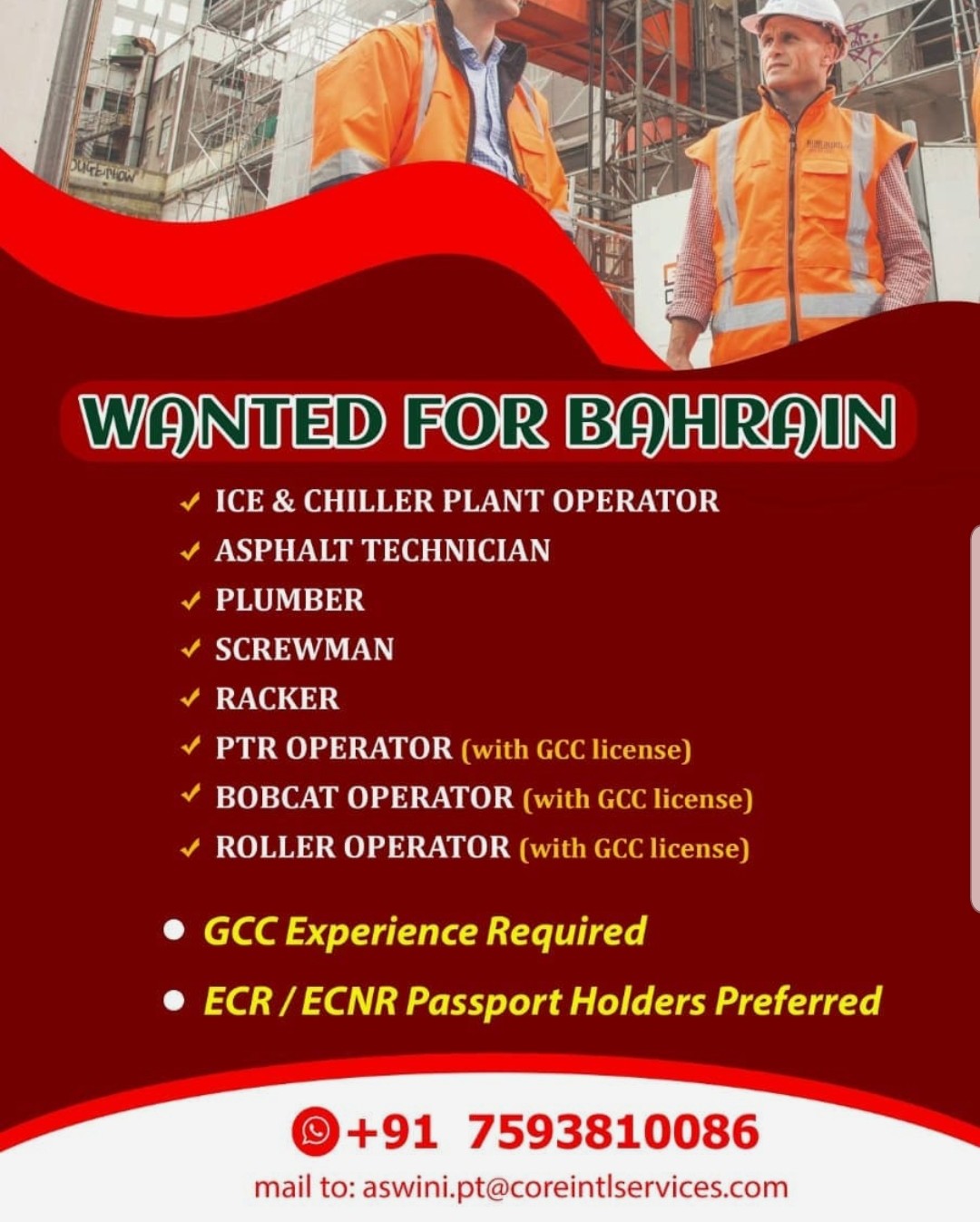 WANTED FOR BAHRAIN

✓ ICE & CHILLER PLANT OPERATOR
✓ ASPHALT TECHNICIAN
✓ PLUMBER
✓ SCREWMAN
✓ RACKER
✓ PTR OPERATOR (with GCC license)
✓ BOBCAT OPERATOR (with GCC license)
✓ ROLLER OPERATOR (with GCC license)

• GCC Experience Required
• ECR / ECNR Passport Holders Preferred

+91 7593810086

mail to: aswini.pt@coreintlservices.com